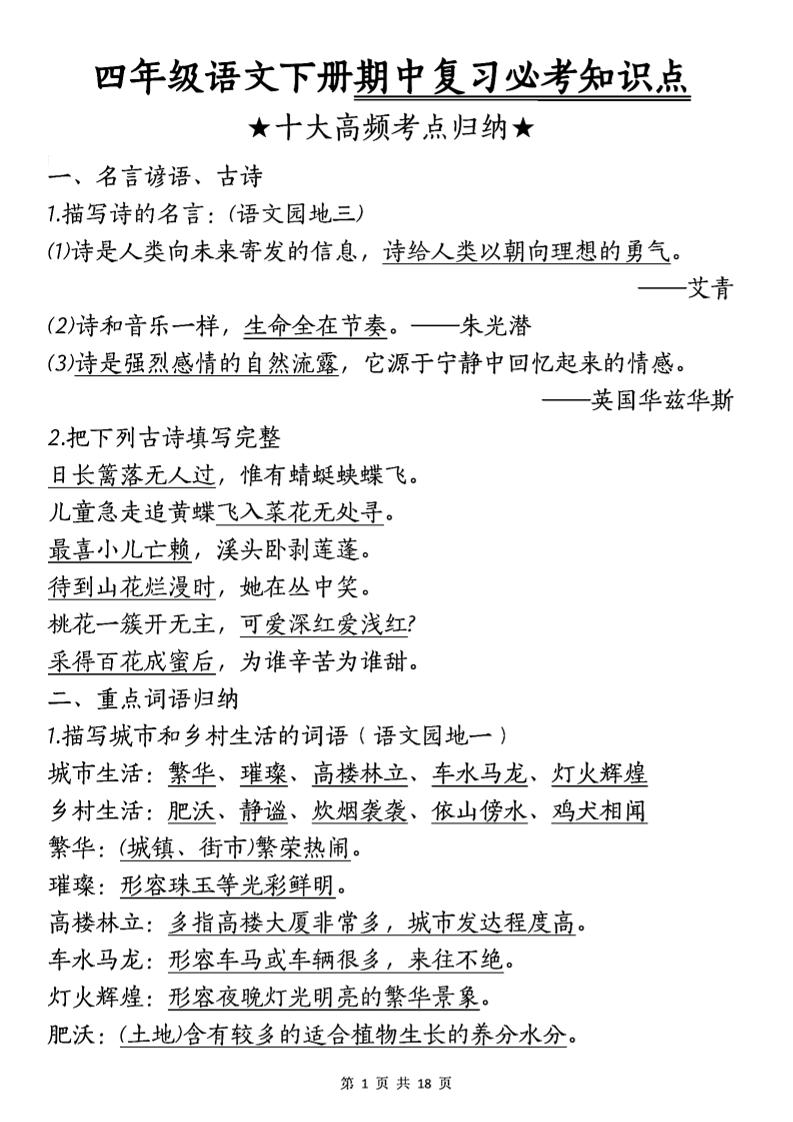 四年级语文下册期中复习必考知识点

★十大高频考点归纳★

一、名言谚语、古诗

1.描写诗的名言：(语文园地三)

(1)诗是人类向未来寄发的信息，诗给人类以朝向理想的勇气。

——艾青

(2)诗和音乐一样，生命全在节奏。——朱光潜

(3)诗是强烈感情的自然流露，它源于宁静中回忆起来的情感。

——英国华兹华斯

2.把下列古诗填写完整

日长篱落无人过，惟有蜻蜓蛱蝶飞。

儿童急走追黄蝶飞入菜花无处寻。

最喜小儿亡赖，溪头卧剥莲蓬。

待到山花烂漫时，她在丛中笑。

桃花一簇开无主，可爱深红爱浅红？

采得百花成蜜后，为谁辛苦为谁甜。

二、重点词语归纳

1.描写城市和乡村生活的词语（语文园地一）

城市生活：繁华、璀璨、高楼林立、车水马龙、灯火辉煌

乡村生活：肥沃、静谧、炊烟袅袅、依山傍水、鸡犬相闻

繁华：(城镇、街市)繁荣热闹。

璀璨：形容珠玉等光彩鲜明。

高楼林立：多指高楼大厦非常多，城市发达程度高。

车水马龙：形容车马或车辆很多，来往不绝。

灯火辉煌：形容夜晚灯光明亮的繁华景象。

肥沃：(土地)含有较多的适合植物生长的养分水分。

第 1 页 共 18 页